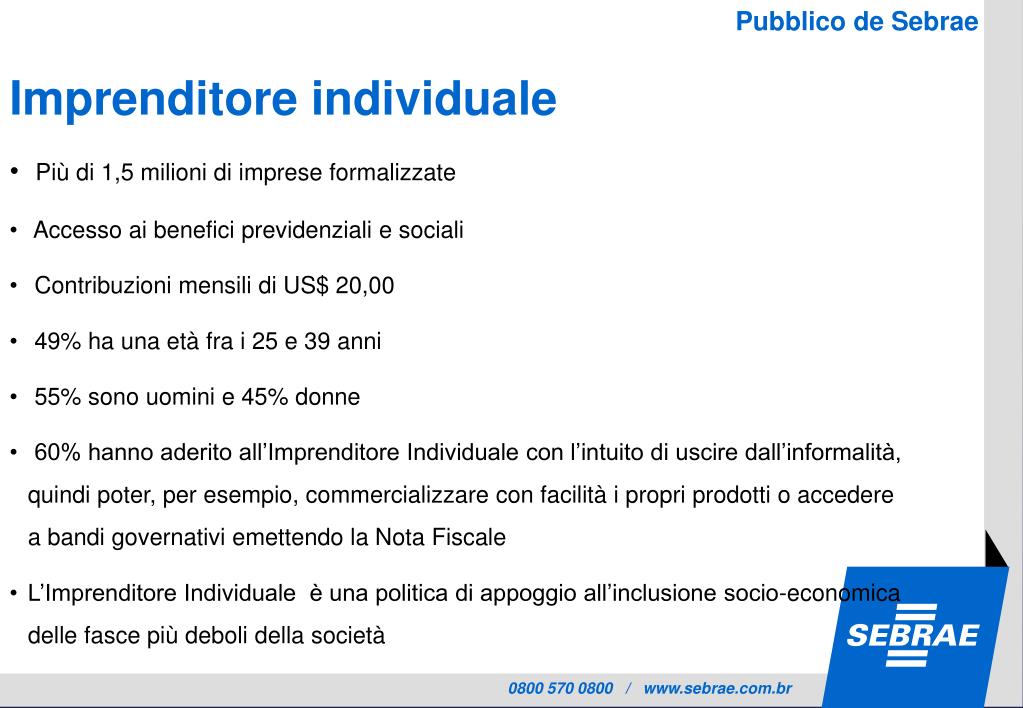 Pubblico de Sebrae

Imprenditore individuale

• Più di 1,5 milioni di imprese formalizzate

• Accesso ai benefici previdenziali e sociali

• Contribuzioni mensili di US$ 20,00

• 49% ha una età fra i 25 e 39 anni

• 55% sono uomini e 45% donne

• 60% hanno aderito all'Imprenditore Individuale con l'intuito di uscire dall'informalità, quindi poter, per esempio, commercializzare con facilità i propri prodotti o accedere a bandi governativi emettendo la Nota Fiscale

• L'Imprenditore Individuale è una politica di appoggio all'inclusione socio-economica delle fasce più deboli della società

SEBRAE

0800 570 0800 / www.sebrae.com.br